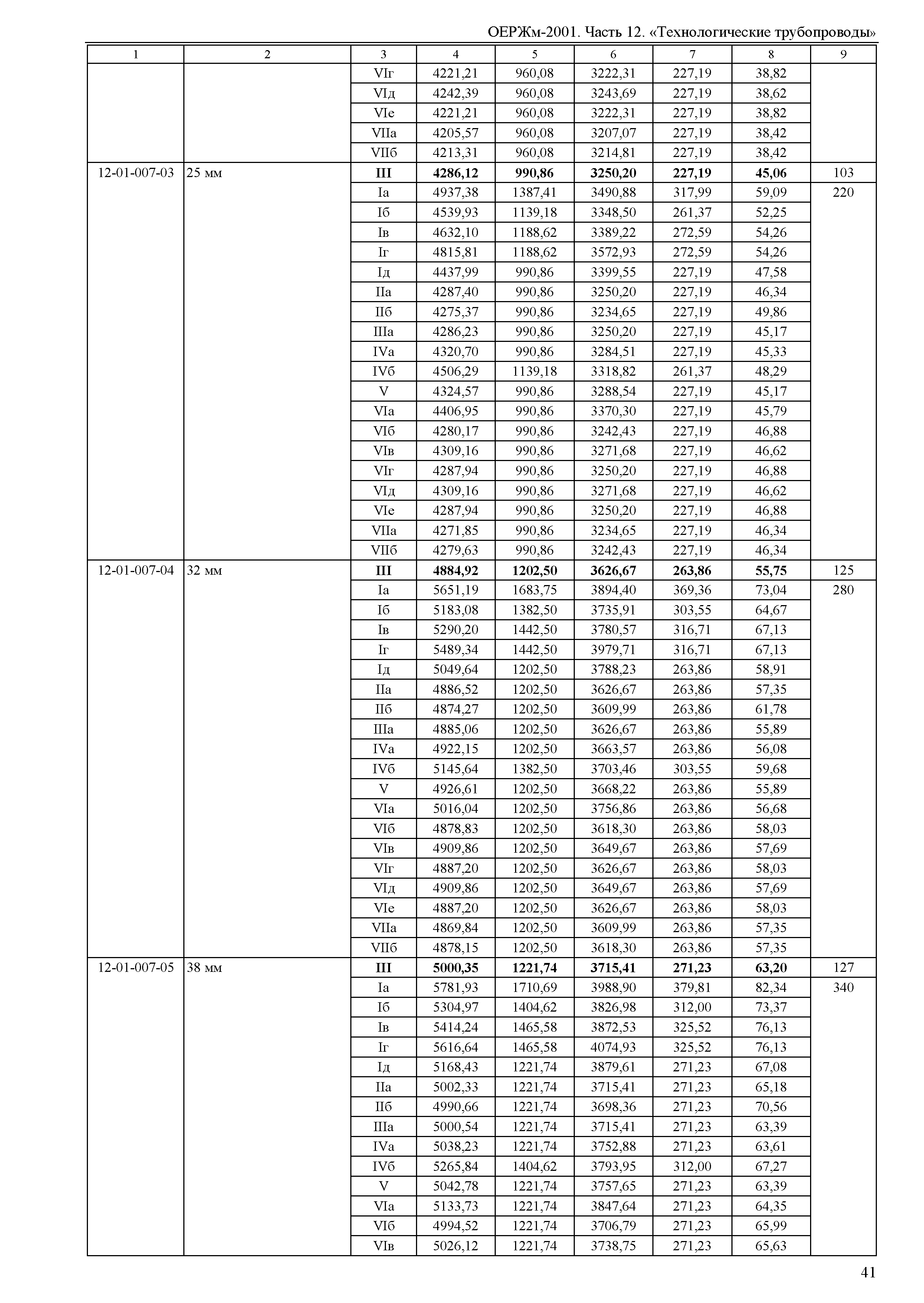 ОЕРЖм-2001. Часть 12. «Технологические трубопроводы»

| 1 | 2 | 3 | 4 | 5 | 6 | 7 | 8 | 9 |
|---|---|---|---|---|---|---|---|---|
| | | VIг | 4221,21 | 960,08 | 3222,31 | 227,19 | 38,82 | |
| | | VIд | 4242,39 | 960,08 | 3243,69 | 227,19 | 38,62 | |
| | | VIе | 4221,21 | 960,08 | 3222,31 | 227,19 | 38,82 | |
| | | VIIа | 4205,57 | 960,08 | 3207,07 | 227,19 | 38,42 | |
| | | VIIб | 4213,31 | 960,08 | 3214,81 | 227,19 | 38,42 | |
| 12-01-007-03 | 25 мм | **III** | **4286,12** | **990,86** | **3250,20** | **227,19** | **45,06** | 103 |
| | | Iа | 4937,38 | 1387,41 | 3490,88 | 317,99 | 59,09 | 220 |
| | | Iб | 4539,93 | 1139,18 | 3348,50 | 261,37 | 52,25 | |
| | | Iв | 4632,10 | 1188,62 | 3389,22 | 272,59 | 54,26 | |
| | | Iг | 4815,81 | 1188,62 | 3572,93 | 272,59 | 54,26 | |
| | | Iд | 4437,99 | 990,86 | 3399,55 | 227,19 | 47,58 | |
| | | IIа | 4287,40 | 990,86 | 3250,20 | 227,19 | 46,34 | |
| | | IIб | 4275,37 | 990,86 | 3234,65 | 227,19 | 49,86 | |
| | | IIIа | 4286,23 | 990,86 | 3250,20 | 227,19 | 45,17 | |
| | | IVа | 4320,70 | 990,86 | 3284,51 | 227,19 | 45,33 | |
| | | IVб | 4506,29 | 1139,18 | 3318,82 | 261,37 | 48,29 | |
| | | V | 4324,57 | 990,86 | 3288,54 | 227,19 | 45,17 | |
| | | VIа | 4406,95 | 990,86 | 3370,30 | 227,19 | 45,79 | |
| | | VIб | 4280,17 | 990,86 | 3242,43 | 227,19 | 46,88 | |
| | | VIв | 4309,16 | 990,86 | 3271,68 | 227,19 | 46,62 | |
| | | VIг | 4287,94 | 990,86 | 3250,20 | 227,19 | 46,88 | |
| | | VIд | 4309,16 | 990,86 | 3271,68 | 227,19 | 46,62 | |
| | | VIе | 4287,94 | 990,86 | 3250,20 | 227,19 | 46,88 | |
| | | VIIа | 4271,85 | 990,86 | 3234,65 | 227,19 | 46,34 | |
| | | VIIб | 4279,63 | 990,86 | 3242,43 | 227,19 | 46,34 | |
| 12-01-007-04 | 32 мм | **III** | **4884,92** | **1202,50** | **3626,67** | **263,86** | **55,75** | 125 |
| | | Iа | 5651,19 | 1683,75 | 3894,40 | 369,36 | 73,04 | 280 |
| | | Iб | 5183,08 | 1382,50 | 3735,91 | 303,55 | 64,67 | |
| | | Iв | 5290,20 | 1442,50 | 3780,57 | 316,71 | 67,13 | |
| | | Iг | 5489,34 | 1442,50 | 3979,71 | 316,71 | 67,13 | |
| | | Iд | 5049,64 | 1202,50 | 3788,23 | 263,86 | 58,91 | |
| | | IIа | 4886,52 | 1202,50 | 3626,67 | 263,86 | 57,35 | |
| | | IIб | 4874,27 | 1202,50 | 3609,99 | 263,86 | 61,78 | |
| | | IIIа | 4885,06 | 1202,50 | 3626,67 | 263,86 | 55,89 | |
| | | IVа | 4922,15 | 1202,50 | 3663,57 | 263,86 | 56,08 | |
| | | IVб | 5145,64 | 1382,50 | 3703,46 | 303,55 | 59,68 | |
| | | V | 4926,61 | 1202,50 | 3668,22 | 263,86 | 55,89 | |
| | | VIа | 5016,04 | 1202,50 | 3756,86 | 263,86 | 56,68 | |
| | | VIб | 4878,83 | 1202,50 | 3618,30 | 263,86 | 58,03 | |
| | | VIв | 4909,86 | 1202,50 | 3649,67 | 263,86 | 57,69 | |
| | | VIг | 4887,20 | 1202,50 | 3626,67 | 263,86 | 58,03 | |
| | | VIд | 4909,86 | 1202,50 | 3649,67 | 263,86 | 57,69 | |
| | | VIе | 4887,20 | 1202,50 | 3626,67 | 263,86 | 58,03 | |
| | | VIIа | 4869,84 | 1202,50 | 3609,99 | 263,86 | 57,35 | |
| | | VIIб | 4878,15 | 1202,50 | 3618,30 | 263,86 | 57,35 | |
| 12-01-007-05 | 38 мм | **III** | **5000,35** | **1221,74** | **3715,41** | **271,23** | **63,20** | 127 |
| | | Iа | 5781,93 | 1710,69 | 3988,90 | 379,81 | 82,34 | 340 |
| | | Iб | 5304,97 | 1404,62 | 3826,98 | 312,00 | 73,37 | |
| | | Iв | 5414,24 | 1465,58 | 3872,53 | 325,52 | 76,13 | |
| | | Iг | 5616,64 | 1465,58 | 4074,93 | 325,52 | 76,13 | |
| | | Iд | 5168,43 | 1221,74 | 3879,61 | 271,23 | 67,08 | |
| | | IIа | 5002,33 | 1221,74 | 3715,41 | 271,23 | 65,18 | |
| | | IIб | 4990,66 | 1221,74 | 3698,36 | 271,23 | 70,56 | |
| | | IIIа | 5000,54 | 1221,74 | 3715,41 | 271,23 | 63,39 | |
| | | IVа | 5038,23 | 1221,74 | 3752,88 | 271,23 | 63,61 | |
| | | IVб | 5265,84 | 1404,62 | 3793,95 | 312,00 | 67,27 | |
| | | V | 5042,78 | 1221,74 | 3757,65 | 271,23 | 63,39 | |
| | | VIа | 5133,73 | 1221,74 | 3847,64 | 271,23 | 64,35 | |
| | | VIб | 4994,52 | 1221,74 | 3706,79 | 271,23 | 65,99 | |
| | | VIв | 5026,12 | 1221,74 | 3738,75 | 271,23 | 65,63 | |

41